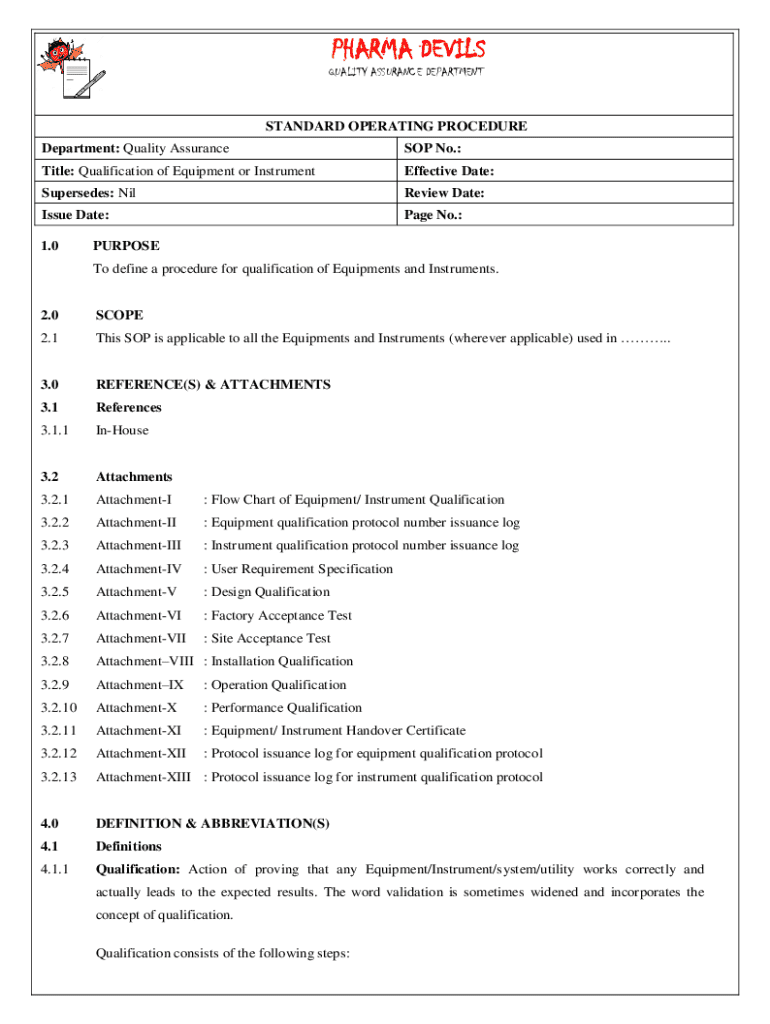 PHARMA DEVILS
QUALITY ASSURANCE DEPARTMENT

STANDARD OPERATING PROCEDURE

| Department: Quality Assurance | SOP No.: |
|---|---|
| Title: Qualification of Equipment or Instrument | Effective Date: |
| Supersedes: Nil | Review Date: |
| Issue Date: | Page No.: |

1.0 PURPOSE

To define a procedure for qualification of Equipments and Instruments.

2.0 SCOPE

2.1 This SOP is applicable to all the Equipments and Instruments (wherever applicable) used in ………..

3.0 REFERENCE(S) & ATTACHMENTS

3.1 References

3.1.1 In-House

3.2 Attachments

3.2.1 Attachment-I : Flow Chart of Equipment/ Instrument Qualification

3.2.2 Attachment-II : Equipment qualification protocol number issuance log

3.2.3 Attachment-III : Instrument qualification protocol number issuance log

3.2.4 Attachment-IV : User Requirement Specification

3.2.5 Attachment-V : Design Qualification

3.2.6 Attachment-VI : Factory Acceptance Test

3.2.7 Attachment-VII : Site Acceptance Test

3.2.8 Attachment–VIII : Installation Qualification

3.2.9 Attachment–IX : Operation Qualification

3.2.10 Attachment-X : Performance Qualification

3.2.11 Attachment-XI : Equipment/ Instrument Handover Certificate

3.2.12 Attachment-XII : Protocol issuance log for equipment qualification protocol

3.2.13 Attachment-XIII : Protocol issuance log for instrument qualification protocol

4.0 DEFINITION & ABBREVIATION(S)

4.1 Definitions

4.1.1 Qualification: Action of proving that any Equipment/Instrument/system/utility works correctly and actually leads to the expected results. The word validation is sometimes widened and incorporates the concept of qualification.

Qualification consists of the following steps: